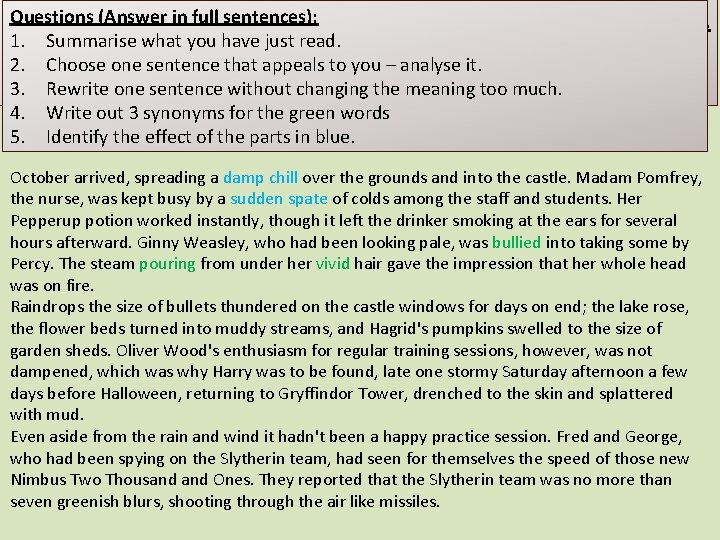 Questions (Answer in full sentences):
1. Summarise what you have just read.
2. Choose one sentence that appeals to you – analyse it.
3. Rewrite one sentence without changing the meaning too much.
4. Write out 3 synonyms for the green words
5. Identify the effect of the parts in blue.

October arrived, spreading a damp chill over the grounds and into the castle. Madam Pomfrey, the nurse, was kept busy by a sudden spate of colds among the staff and students. Her Pepperup potion worked instantly, though it left the drinker smoking at the ears for several hours afterward. Ginny Weasley, who had been looking pale, was bullied into taking some by Percy. The steam pouring from under her vivid hair gave the impression that her whole head was on fire.
Raindrops the size of bullets thundered on the castle windows for days on end; the lake rose, the flower beds turned into muddy streams, and Hagrid's pumpkins swelled to the size of garden sheds. Oliver Wood's enthusiasm for regular training sessions, however, was not dampened, which was why Harry was to be found, late one stormy Saturday afternoon a few days before Halloween, returning to Gryffindor Tower, drenched to the skin and splattered with mud.
Even aside from the rain and wind it hadn't been a happy practice session. Fred and George, who had been spying on the Slytherin team, had seen for themselves the speed of those new Nimbus Two Thousand and Ones. They reported that the Slytherin team was no more than seven greenish blurs, shooting through the air like missiles.